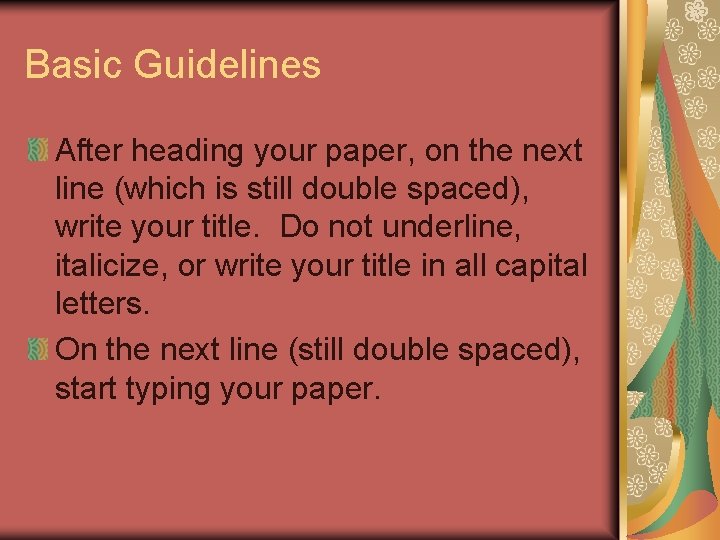 Basic Guidelines

After heading your paper, on the next line (which is still double spaced), write your title. Do not underline, italicize, or write your title in all capital letters.

On the next line (still double spaced), start typing your paper.